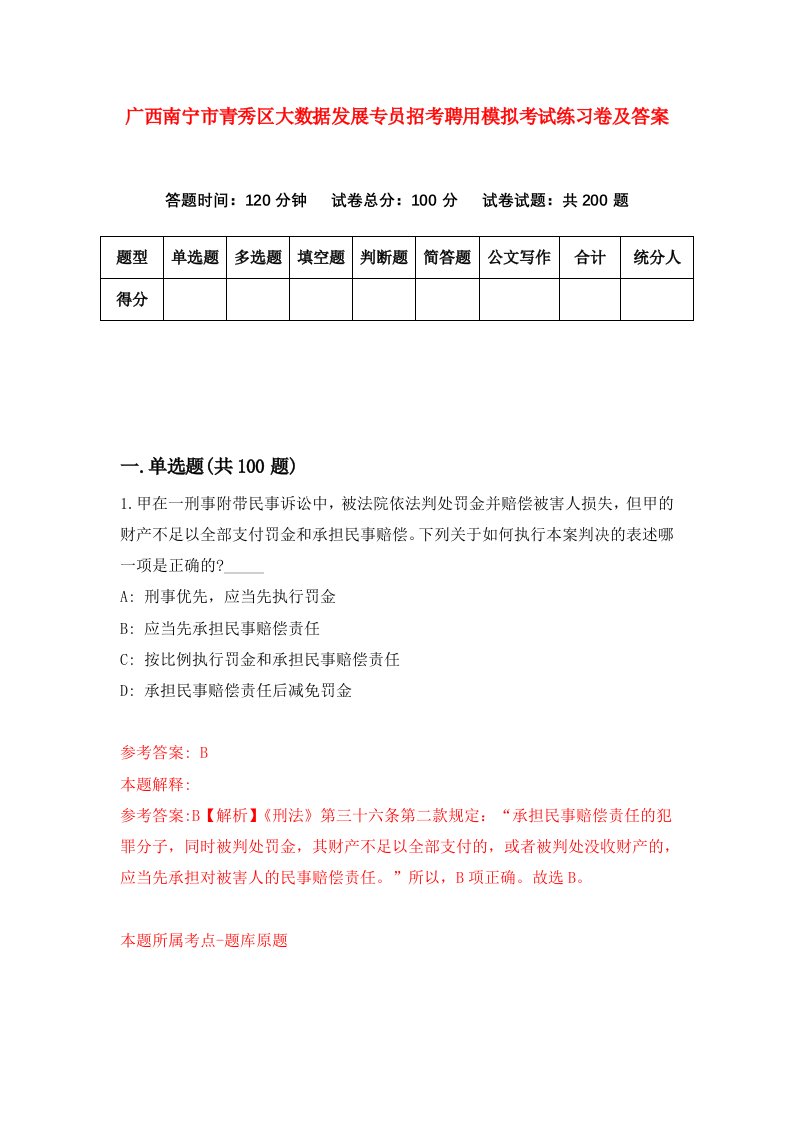 广西南宁市青秀区大数据发展专员招考聘用模拟考试练习卷及答案

答题时间：120 分钟　试卷总分：100 分　试卷试题：共 200 题

| 题型 | 单选题 | 多选题 | 填空题 | 判断题 | 简答题 | 公文写作 | 合计 | 统分人 |
|---|---|---|---|---|---|---|---|---|
| 得分 | | | | | | | | |

一.单选题(共 100 题)

1.甲在一刑事附带民事诉讼中，被法院依法判处罚金并赔偿被害人损失，但甲的财产不足以全部支付罚金和承担民事赔偿。下列关于如何执行本案判决的表述哪一项是正确的?_____

A: 刑事优先，应当先执行罚金

B: 应当先承担民事赔偿责任

C: 按比例执行罚金和承担民事赔偿责任

D: 承担民事赔偿责任后减免罚金

参考答案: B

本题解释:

参考答案:B【解析】《刑法》第三十六条第二款规定：“承担民事赔偿责任的犯罪分子，同时被判处罚金，其财产不足以全部支付的，或者被判处没收财产的，应当先承担对被害人的民事赔偿责任。”所以，B 项正确。故选 B。

本题所属考点-题库原题